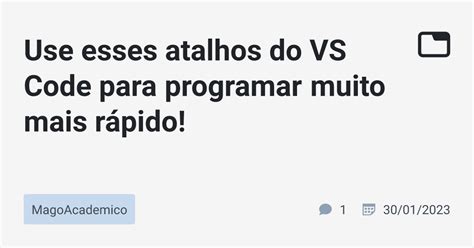 Use esses atalhos do VS Code para programar muito mais rápido!

MagoAcademico

1 30/01/2023